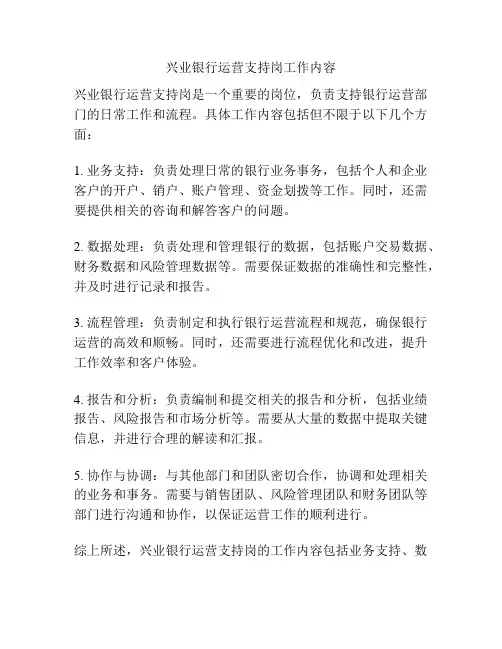 兴业银行运营支持岗工作内容

兴业银行运营支持岗是一个重要的岗位，负责支持银行运营部门的日常工作和流程。具体工作内容包括但不限于以下几个方面：

1. 业务支持：负责处理日常的银行业务事务，包括个人和企业客户的开户、销户、账户管理、资金划拨等工作。同时，还需要提供相关的咨询和解答客户的问题。

2. 数据处理：负责处理和管理银行的数据，包括账户交易数据、财务数据和风险管理数据等。需要保证数据的准确性和完整性，并及时进行记录和报告。

3. 流程管理：负责制定和执行银行运营流程和规范，确保银行运营的高效和顺畅。同时，还需要进行流程优化和改进，提升工作效率和客户体验。

4. 报告和分析：负责编制和提交相关的报告和分析，包括业绩报告、风险报告和市场分析等。需要从大量的数据中提取关键信息，并进行合理的解读和汇报。

5. 协作与协调：与其他部门和团队密切合作，协调和处理相关的业务和事务。需要与销售团队、风险管理团队和财务团队等部门进行沟通和协作，以保证运营工作的顺利进行。

综上所述，兴业银行运营支持岗的工作内容包括业务支持、数